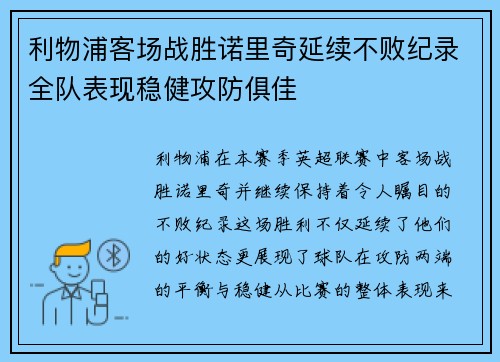 利物浦客场战胜诺里奇延续不败纪录全队表现稳健攻防俱佳

利物浦在本赛季英超联赛中客场战胜诺里奇并继续保持着令人瞩目的不败纪录这场胜利不仅延续了他们的好状态更展现了球队在攻防两端的平衡与稳健从比赛的整体表现来